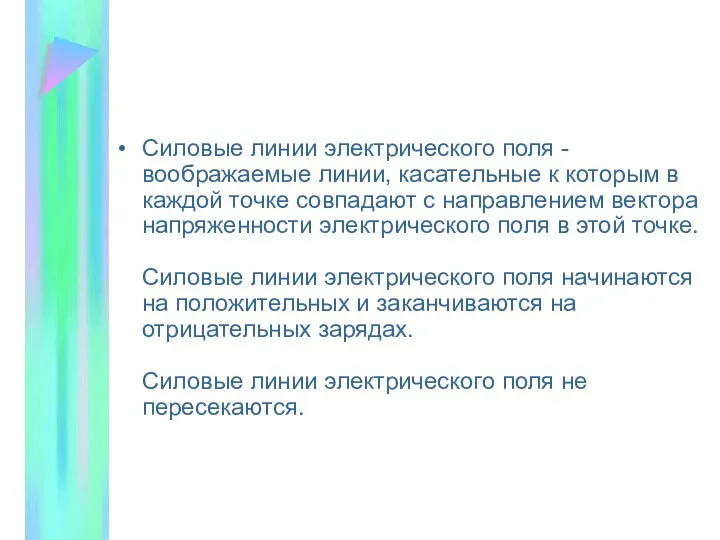 • Силовые линии электрического поля - воображаемые линии, касательные к которым в каждой точке совпадают с направлением вектора напряженности электрического поля в этой точке.

Силовые линии электрического поля начинаются на положительных и заканчиваются на отрицательных зарядах.

Силовые линии электрического поля не пересекаются.